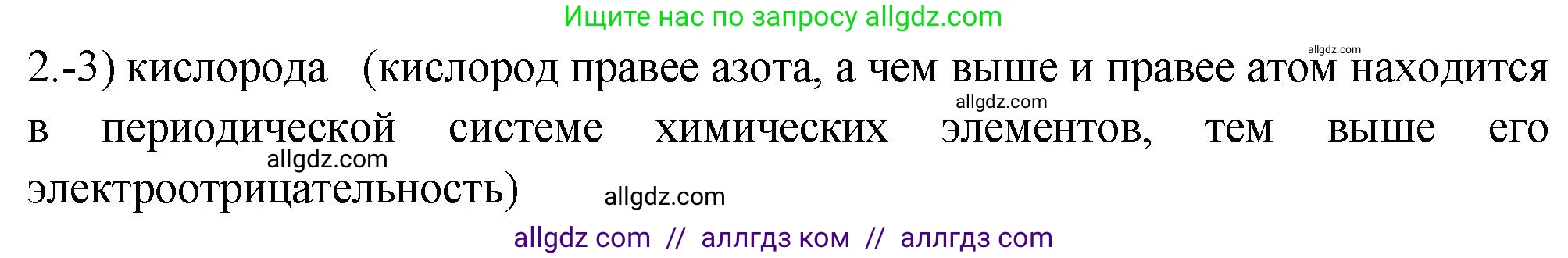 Ищите нас по запросу allgdz.com

allgdz.com

2.-3) кислорода (кислород правее азота, а чем выше и правее атом находится в периодической системе химических элементов, тем выше его электроотрицательность)

allgdz.com

allgdz.com

allgdz.com

allgdz com // аллгдз ком // аллгдз com